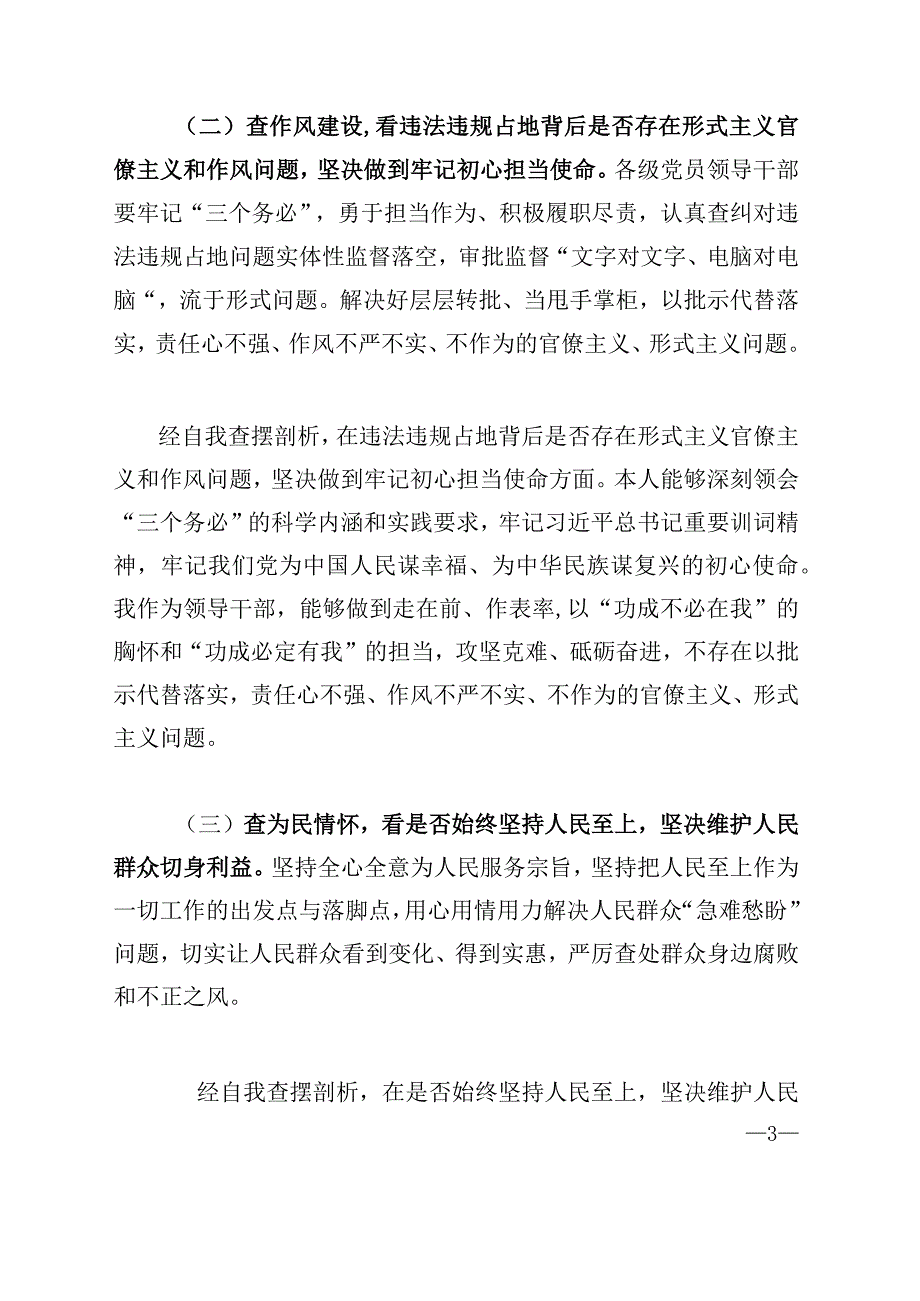 （二）查作风建设，看违法违规占地背后是否存在形式主义官僚主义和作风问题，坚决做到牢记初心担当使命。各级党员领导干部要牢记“三个务必”，勇于担当作为、积极履职尽责，认真查纠对违法违规占地问题实体性监督落空，审批监督“文字对文字、电脑对电脑“，流于形式问题。解决好层层转批、当甩手掌柜，以批示代替落实，责任心不强、作风不严不实、不作为的官僚主义、形式主义问题。

经自我查摆剖析，在违法违规占地背后是否存在形式主义官僚主义和作风问题，坚决做到牢记初心担当使命方面。本人能够深刻领会“三个务必”的科学内涵和实践要求，牢记习近平总书记重要训词精神，牢记我们党为中国人民谋幸福、为中华民族谋复兴的初心使命。我作为领导干部，能够做到走在前、作表率，以“功成不必在我”的胸怀和“功成必定有我”的担当，攻坚克难、砥砺奋进，不存在以批示代替落实，责任心不强、作风不严不实、不作为的官僚主义、形式主义问题。

（三）查为民情怀，看是否始终坚持人民至上，坚决维护人民群众切身利益。坚持全心全意为人民服务宗旨，坚持把人民至上作为一切工作的出发点与落脚点，用心用情用力解决人民群众“急难愁盼”问题，切实让人民群众看到变化、得到实惠，严厉查处群众身边腐败和不正之风。

经自我查摆剖析，在是否始终坚持人民至上，坚决维护人民

—3—